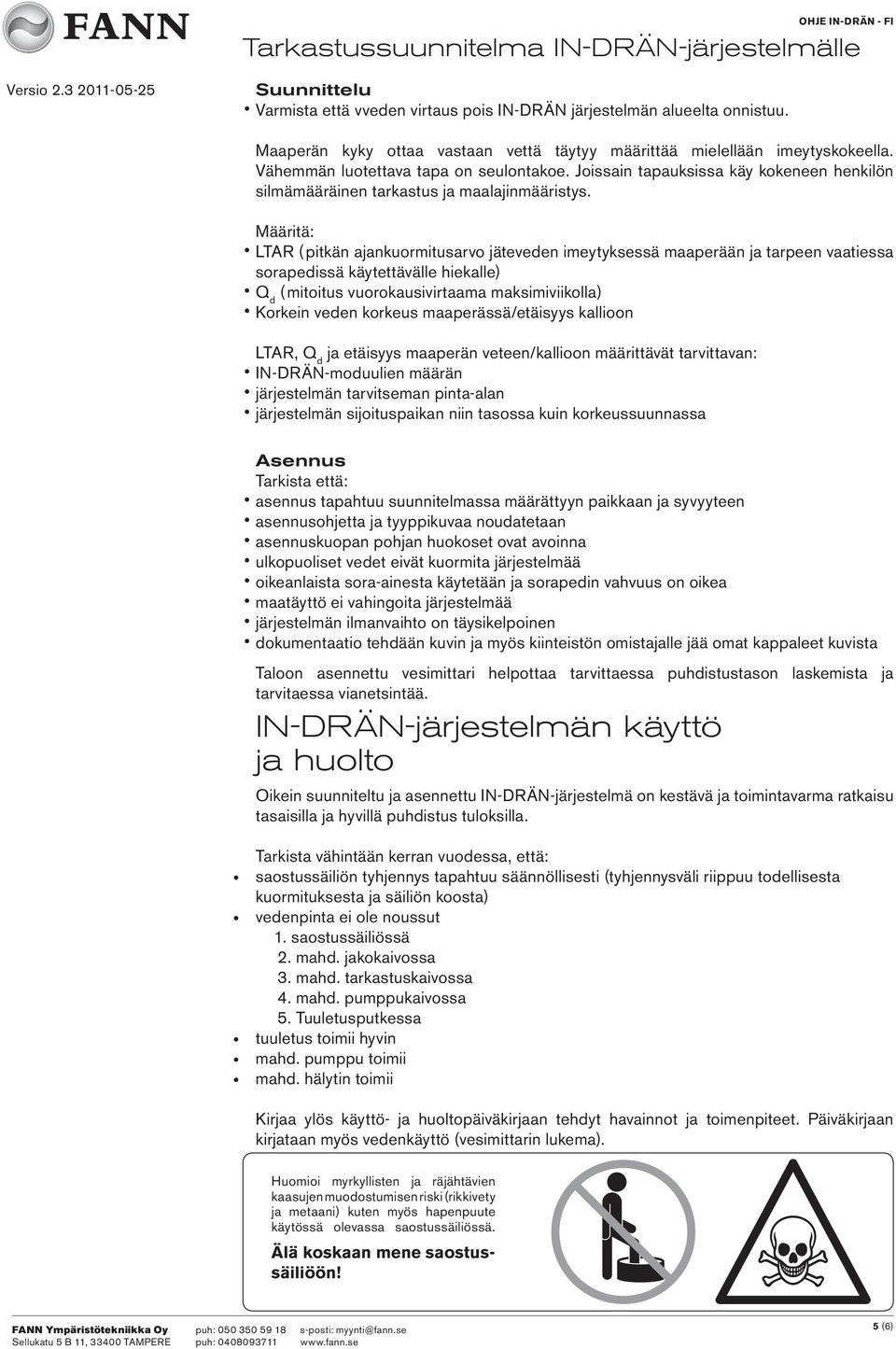 FANN

OHJE IN-DRÄN - FI

Tarkastussuunnitelma IN-DRÄN-järjestelmälle

Versio 2.3 2011-05-25

Suunnittelu
• Varmista että vveden virtaus pois IN-DRÄN järjestelmän alueelta onnistuu.

Maaperän kyky ottaa vastaan vettä täytyy määrittää mielellään imeytyskokeella. Vähemmän luotettava tapa on seulontakoe. Joissain tapauksissa käy kokeneen henkilön silmämääräinen tarkastus ja maalajinmääristys.

Määritä:
• LTAR (pitkän ajankuormitusarvo jäteveden imeytyksessä maaperään ja tarpeen vaatiessa sorapedissä käytettävälle hiekalle)
• $Q_d$ (mitoitus vuorokausivirtaama maksimiviikolla)
• Korkein veden korkeus maaperässä/etäisyys kallioon

LTAR, $Q_d$ ja etäisyys maaperän veteen/kallioon määrittävät tarvittavan:
• IN-DRÄN-moduulien määrän
• järjestelmän tarvitseman pinta-alan
• järjestelmän sijoituspaikan niin tasossa kuin korkeussuunnassa

Asennus
Tarkista että:
• asennus tapahtuu suunnitelmassa määrättyyn paikkaan ja syvyyteen
• asennusohjetta ja tyyppikuvaa noudatetaan
• asennuskuopan pohjan huokoset ovat avoinna
• ulkopuoliset vedet eivät kuormita järjestelmää
• oikeanlaista sora-ainesta käytetään ja sorapedin vahvuus on oikea
• maatäyttö ei vahingoita järjestelmää
• järjestelmän ilmanvaihto on täysikelpoinen
• dokumentaatio tehdään kuvin ja myös kiinteistön omistajalle jää omat kappaleet kuvista

Taloon asennettu vesimittari helpottaa tarvittaessa puhdistustason laskemista ja tarvitaessa vianetsintää.

IN-DRÄN-järjestelmän käyttö ja huolto

Oikein suunniteltu ja asennettu IN-DRÄN-järjestelmä on kestävä ja toimintavarma ratkaisu tasaisilla ja hyvillä puhdistus tuloksilla.

Tarkista vähintään kerran vuodessa, että:
• saostussäiliön tyhjennys tapahtuu säännöllisesti (tyhjennysväli riippuu todellisesta kuormituksesta ja säiliön koosta)
• vedenpinta ei ole noussut
1. saostussäiliössä
2. mahd. jakokaivossa
3. mahd. tarkastuskaivossa
4. mahd. pumppukaivossa
5. Tuuletusputkessa
• tuuletus toimii hyvin
• mahd. pumppu toimii
• mahd. hälytin toimii

Kirjaa ylös käyttö- ja huoltopäiväkirjaan tehdyt havainnot ja toimenpiteet. Päiväkirjaan kirjataan myös vedenkäyttö (vesimittarin lukema).

Huomioi myrkyllisten ja räjähtävien kaasujen muodostumisen riski (rikkivety ja metaani) kuten myös hapenpuute käytössä olevassa saostussäiliössä.

Älä koskaan mene saostussäiliöön!

FANN Ympäristötekniikka Oy
Sellukatu 5 B 11, 33400 TAMPERE
puh: 050 350 59 18
puh: 0408093711
s-posti: myynti@fann.se
www.fann.se
5 (6)